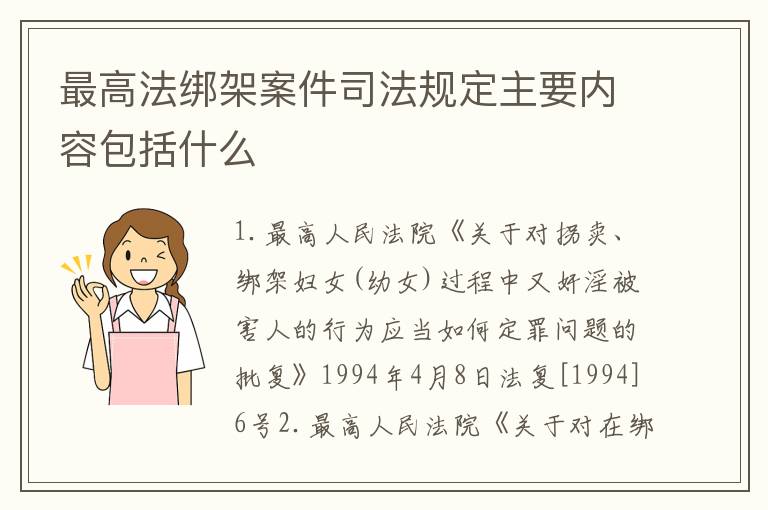 最高法绑架案件司法规定主要内容包括什么

1. 最高人民法院《关于对拐卖、绑架妇女(幼女)过程中又奸淫被害人的行为应当如何定罪问题的批复》1994年4月8日法复[1994]6号2. 最高人民法院《关于对在绑